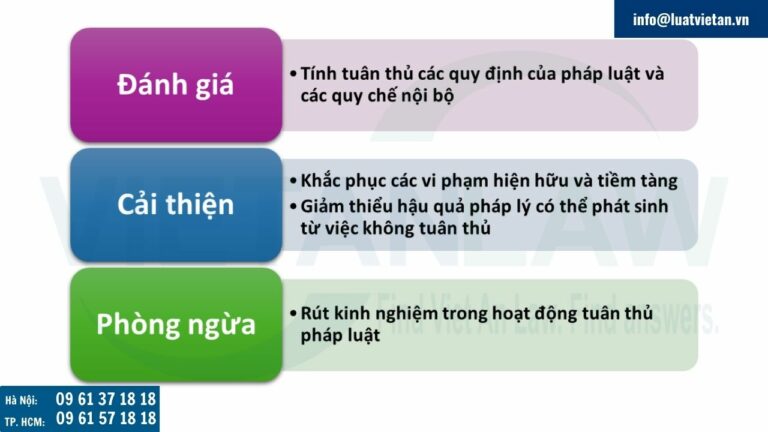 info@luatvietan.vn

Đánh giá

• Tính tuân thủ các quy định của pháp luật và các quy chế nội bộ

Cải thiện

• Khắc phục các vi phạm hiện hữu và tiềm tàng
• Giảm thiểu hậu quả pháp lý có thể phát sinh từ việc không tuân thủ

Phòng ngừa

• Rút kinh nghiệm trong hoạt động tuân thủ pháp luật

VIETANLAW
Find Viet An Law. Find answers.

Hà Nội: 09 61 37 18 18
TP. HCM: 09 61 57 18 18